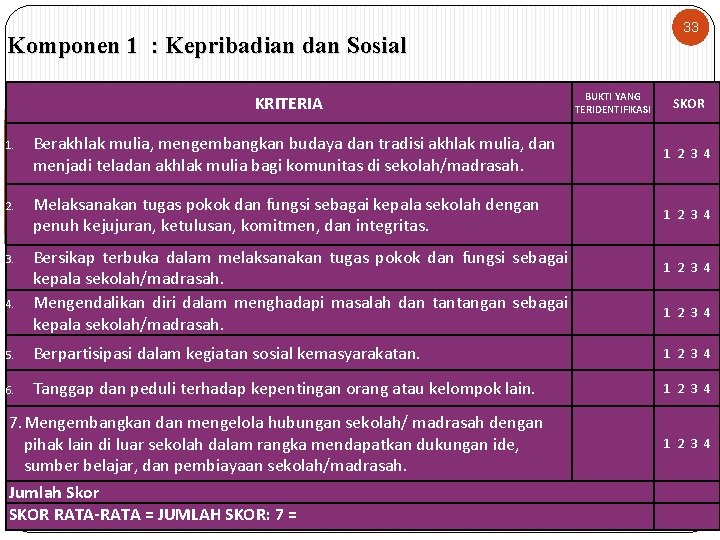 33

Komponen 1 : Kepribadian dan Sosial

| KRITERIA | BUKTI YANG TERIDENTIFIKASI | SKOR |
|---|---|---|
| 1. Berakhlak mulia, mengembangkan budaya dan tradisi akhlak mulia, dan menjadi teladan akhlak mulia bagi komunitas di sekolah/madrasah. | | 1 2 3 4 |
| 2. Melaksanakan tugas pokok dan fungsi sebagai kepala sekolah dengan penuh kejujuran, ketulusan, komitmen, dan integritas. | | 1 2 3 4 |
| 3. Bersikap terbuka dalam melaksanakan tugas pokok dan fungsi sebagai kepala sekolah/madrasah. | | 1 2 3 4 |
| 4. Mengendalikan diri dalam menghadapi masalah dan tantangan sebagai kepala sekolah/madrasah. | | 1 2 3 4 |
| 5. Berpartisipasi dalam kegiatan sosial kemasyarakatan. | | 1 2 3 4 |
| 6. Tanggap dan peduli terhadap kepentingan orang atau kelompok lain. | | 1 2 3 4 |
| 7. Mengembangkan dan mengelola hubungan sekolah/ madrasah dengan pihak lain di luar sekolah dalam rangka mendapatkan dukungan ide, sumber belajar, dan pembiayaan sekolah/madrasah. | | 1 2 3 4 |
| Jumlah Skor | | |
| SKOR RATA-RATA = JUMLAH SKOR: 7 = | | |